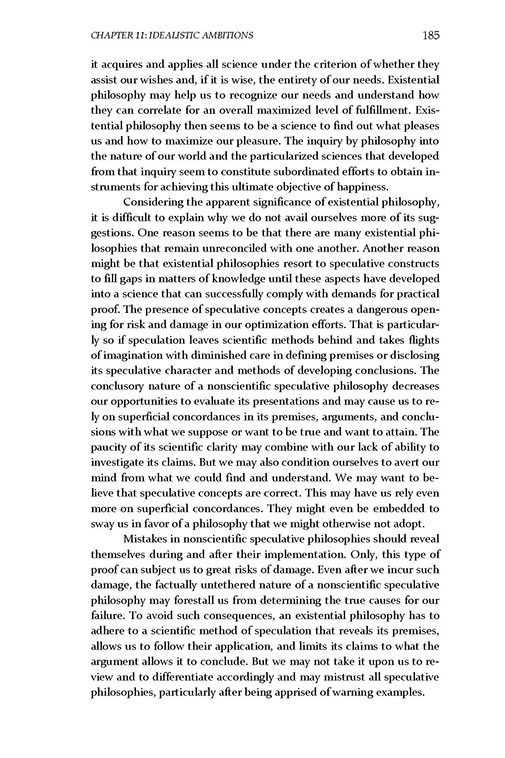 CHAPTER 11: IDEALISTIC AMBITIONS

185

it acquires and applies all science under the criterion of whether they assist our wishes and, if it is wise, the entirety of our needs. Existential philosophy may help us to recognize our needs and understand how they can correlate for an overall maximized level of fulfillment. Existential philosophy then seems to be a science to find out what pleases us and how to maximize our pleasure. The inquiry by philosophy into the nature of our world and the particularized sciences that developed from that inquiry seem to constitute subordinated efforts to obtain instruments for achieving this ultimate objective of happiness.

Considering the apparent significance of existential philosophy, it is difficult to explain why we do not avail ourselves more of its suggestions. One reason seems to be that there are many existential philosophies that remain unreconciled with one another. Another reason might be that existential philosophies resort to speculative constructs to fill gaps in matters of knowledge until these aspects have developed into a science that can successfully comply with demands for practical proof. The presence of speculative concepts creates a dangerous opening for risk and damage in our optimization efforts. That is particularly so if speculation leaves scientific methods behind and takes flights of imagination with diminished care in defining premises or disclosing its speculative character and methods of developing conclusions. The conclusory nature of a nonscientific speculative philosophy decreases our opportunities to evaluate its presentations and may cause us to rely on superficial concordances in its premises, arguments, and conclusions with what we suppose or want to be true and want to attain. The paucity of its scientific clarity may combine with our lack of ability to investigate its claims. But we may also condition ourselves to avert our mind from what we could find and understand. We may want to believe that speculative concepts are correct. This may have us rely even more on superficial concordances. They might even be embedded to sway us in favor of a philosophy that we might otherwise not adopt.

Mistakes in nonscientific speculative philosophies should reveal themselves during and after their implementation. Only, this type of proof can subject us to great risks of damage. Even after we incur such damage, the factually untethered nature of a nonscientific speculative philosophy may forestall us from determining the true causes for our failure. To avoid such consequences, an existential philosophy has to adhere to a scientific method of speculation that reveals its premises, allows us to follow their application, and limits its claims to what the argument allows it to conclude. But we may not take it upon us to review and to differentiate accordingly and may mistrust all speculative philosophies, particularly after being apprised of warning examples.